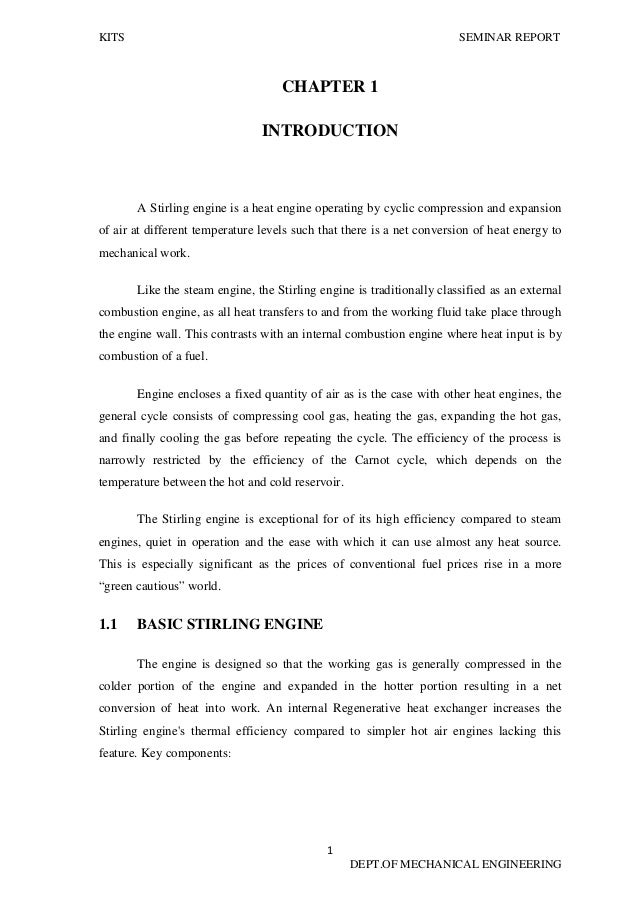 KITS SEMINAR REPORT

CHAPTER 1

INTRODUCTION

A Stirling engine is a heat engine operating by cyclic compression and expansion of air at different temperature levels such that there is a net conversion of heat energy to mechanical work.

Like the steam engine, the Stirling engine is traditionally classified as an external combustion engine, as all heat transfers to and from the working fluid take place through the engine wall. This contrasts with an internal combustion engine where heat input is by combustion of a fuel.

Engine encloses a fixed quantity of air as is the case with other heat engines, the general cycle consists of compressing cool gas, heating the gas, expanding the hot gas, and finally cooling the gas before repeating the cycle. The efficiency of the process is narrowly restricted by the efficiency of the Carnot cycle, which depends on the temperature between the hot and cold reservoir.

The Stirling engine is exceptional for of its high efficiency compared to steam engines, quiet in operation and the ease with which it can use almost any heat source. This is especially significant as the prices of conventional fuel prices rise in a more “green cautious” world.

1.1 BASIC STIRLING ENGINE

The engine is designed so that the working gas is generally compressed in the colder portion of the engine and expanded in the hotter portion resulting in a net conversion of heat into work. An internal Regenerative heat exchanger increases the Stirling engine's thermal efficiency compared to simpler hot air engines lacking this feature. Key components:

1

DEPT.OF MECHANICAL ENGINEERING